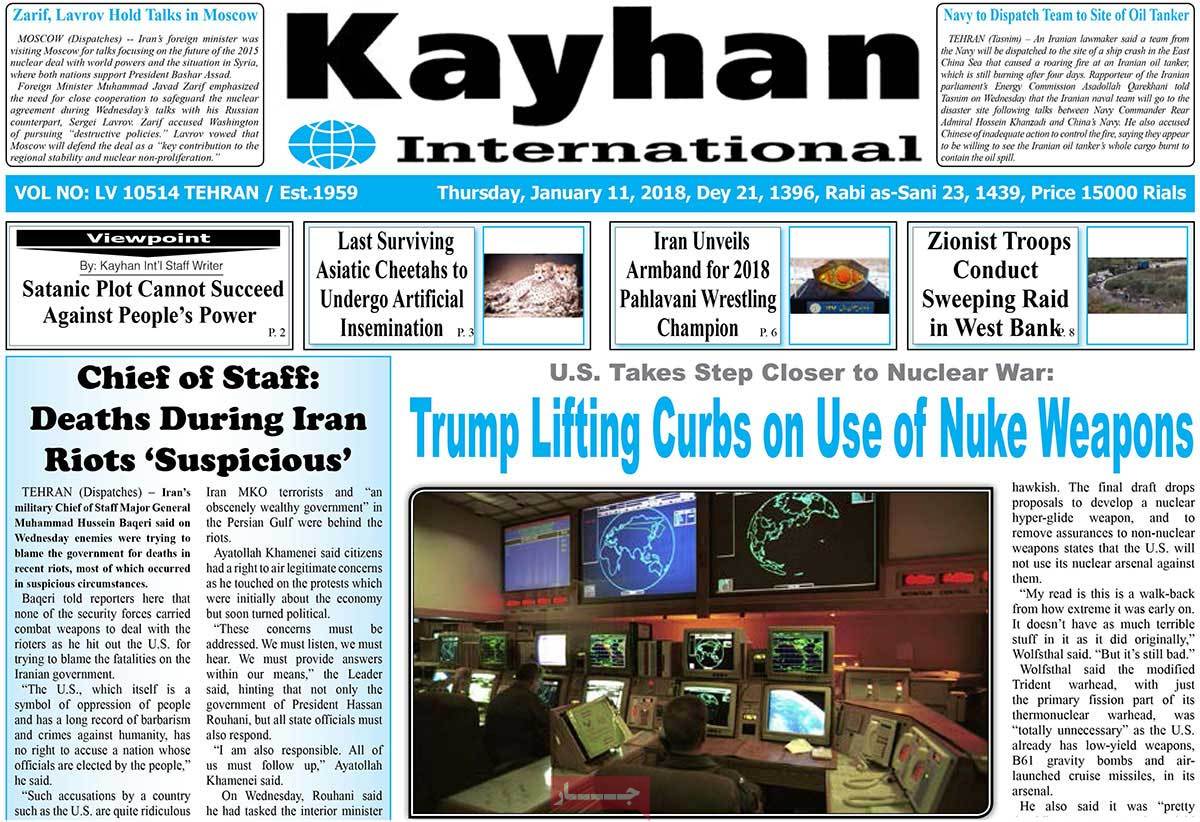 Zarif, Lavrov Hold Talks in Moscow

MOSCOW (Dispatches) -- Iran's foreign minister was visiting Moscow for talks focusing on the future of the 2015 nuclear deal with world powers and the situation in Syria, where both nations support President Bashar Assad.

Foreign Minister Muhammad Javad Zarif emphasized the need for close cooperation to safeguard the nuclear agreement during Wednesday's talks with his Russian counterpart, Sergei Lavrov. Zarif accused Washington of pursuing "destructive policies." Lavrov vowed that Moscow will defend the deal as a "key contribution to the regional stability and nuclear non-proliferation."

Kayhan International

Navy to Dispatch Team to Site of Oil Tanker

TEHRAN (Tasnim) – An Iranian lawmaker said a team from the Navy will be dispatched to the site of a ship crash in the East China Sea that caused a roaring fire at an Iranian oil tanker, which is still burning after four days. Rapporteur of the Iranian parliament's Energy Commission Asadollah Qarekhani told Tasnim on Wednesday that the Iranian naval team will go to the disaster site following talks between Navy Commander Rear Admiral Hossein Khanzadi and China's Navy. He also accused Chinese of inadequate action to control the fire, saying they appear to be willing to see the Iranian oil tanker's whole cargo burnt to contain the oil spill.

VOL NO: LV 10514 TEHRAN / Est.1959

Thursday, January 11, 2018, Dey 21, 1396, Rabi as-Sani 23, 1439, Price 15000 Rials

Viewpoint

By: Kayhan Int'l Staff Writer

Satanic Plot Cannot Succeed Against People's Power

P. 2

Last Surviving Asiatic Cheetahs to Undergo Artificial Insemination

P. 3

Iran Unveils Armband for 2018 Pahlavani Wrestling Champion

P. 6

Zionist Troops Conduct Sweeping Raid in West Bank

P. 8

Chief of Staff: Deaths During Iran Riots 'Suspicious'

TEHRAN (Dispatches) – Iran's military Chief of Staff Major General Muhammad Hussein Baqeri said on Wednesday enemies were trying to blame the government for deaths in recent riots, most of which occurred in suspicious circumstances.

Baqeri told reporters here that none of the security forces carried combat weapons to deal with the rioters as he hit out the U.S. for trying to blame the fatalities on the Iranian government.

"The U.S., which itself is a symbol of oppression of people and has a long record of barbarism and crimes against humanity, has no right to accuse a nation whose officials are elected by the people," he said.

"Such accusations by a country such as the U.S. are quite ridiculous

Iran MKO terrorists and "an obscenely wealthy government" in the Persian Gulf were behind the riots.

Ayatollah Khamenei said citizens had a right to air legitimate concerns as he touched on the protests which were initially about the economy but soon turned political.

"These concerns must be addressed. We must listen, we must hear. We must provide answers within our means," the Leader said, hinting that not only the government of President Hassan Rouhani, but all state officials must also respond.

"I am also responsible. All of us must follow up," Ayatollah Khamenei said.

On Wednesday, Rouhani said he had tasked the interior minister

U.S. Takes Step Closer to Nuclear War:

Trump Lifting Curbs on Use of Nuke Weapons

hawkish. The final draft drops proposals to develop a nuclear hyper-glide weapon, and to remove assurances to non-nuclear weapons states that the U.S. will not use its nuclear arsenal against them.

"My read is this is a walk-back from how extreme it was early on. It doesn't have as much terrible stuff in it as it did originally," Wolfsthal said. "But it's still bad."

Wolfsthal said the modified Trident warhead, with just the primary fission part of its thermonuclear warhead, was "totally unnecessary" as the U.S. already has low-yield weapons, B61 gravity bombs and air-launched cruise missiles, in its arsenal.

He also said it was "pretty